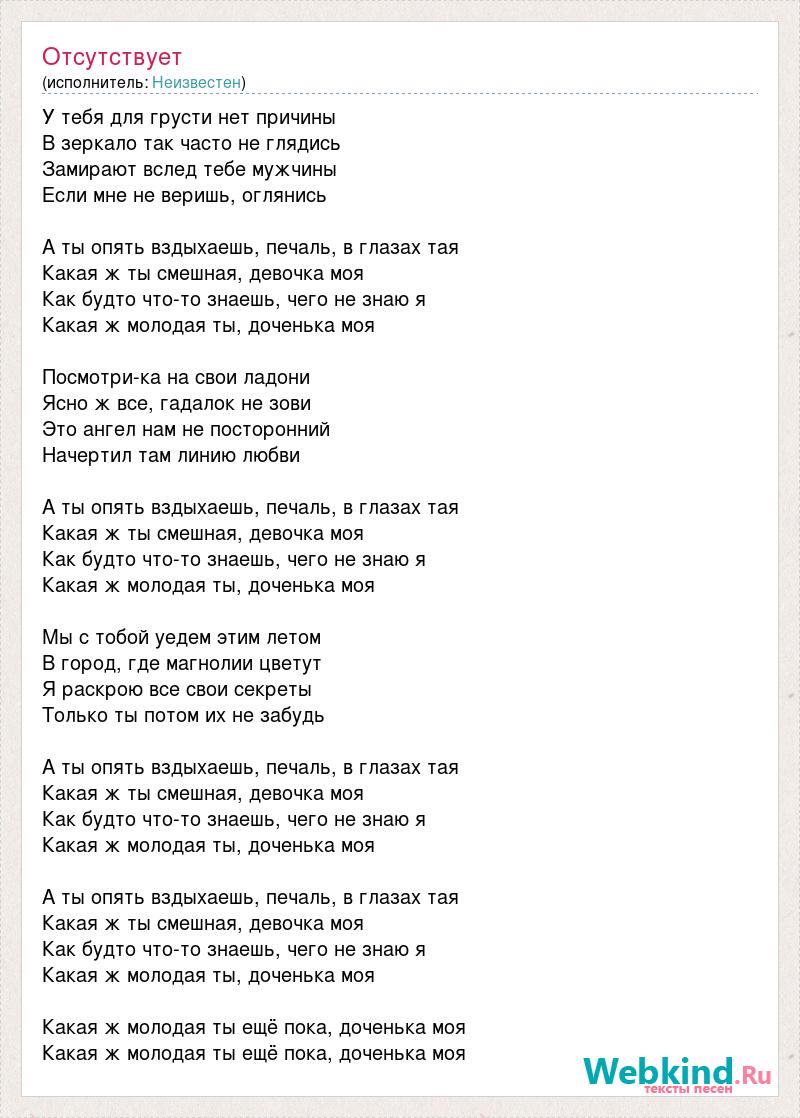 Отсутствует
(исполнитель: Неизвестен)

У тебя для грусти нет причины
В зеркало так часто не глядись
Замирают вслед тебе мужчины
Если мне не веришь, оглянись

А ты опять вздыхаешь, печаль, в глазах тая
Какая ж ты смешная, девочка моя
Как будто что-то знаешь, чего не знаю я
Какая ж молодая ты, доченька моя

Посмотри-ка на свои ладони
Ясно ж все, гадалок не зови
Это ангел нам не посторонний
Начертил там линию любви

А ты опять вздыхаешь, печаль, в глазах тая
Какая ж ты смешная, девочка моя
Как будто что-то знаешь, чего не знаю я
Какая ж молодая ты, доченька моя

Мы с тобой уедем этим летом
В город, где магнолии цветут
Я раскрою все свои секреты
Только ты потом их не забудь

А ты опять вздыхаешь, печаль, в глазах тая
Какая ж ты смешная, девочка моя
Как будто что-то знаешь, чего не знаю я
Какая ж молодая ты, доченька моя

А ты опять вздыхаешь, печаль, в глазах тая
Какая ж ты смешная, девочка моя
Как будто что-то знаешь, чего не знаю я
Какая ж молодая ты, доченька моя

Какая ж молодая ты ещё пока, доченька моя
Какая ж молодая ты ещё пока, доченька моя

Webkind.Ru
тексты песен